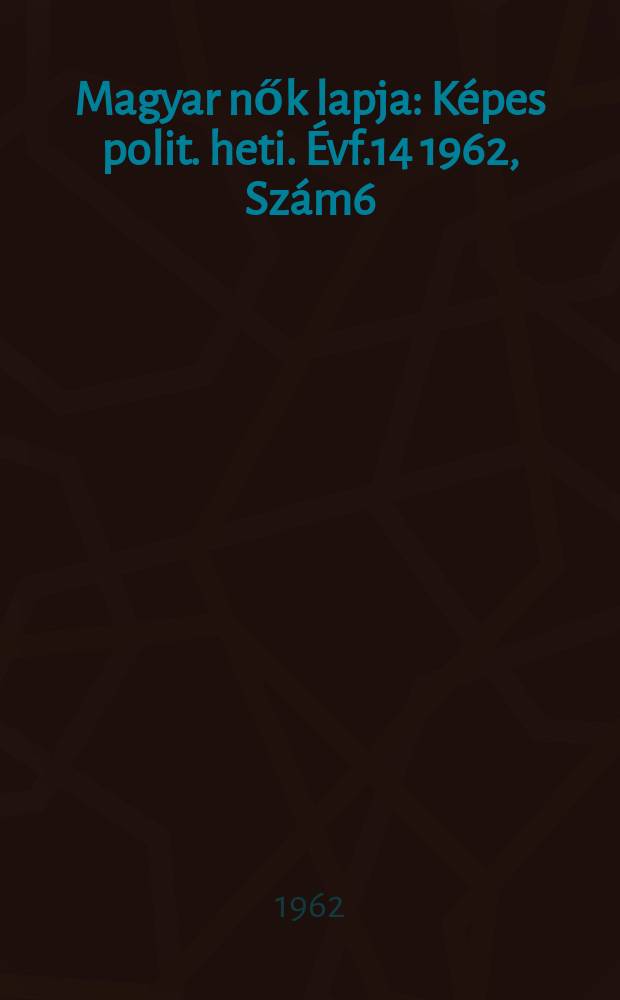 Magyar nők lapja: Képes polit. heti. Évf.14 1962, Szám6

1962